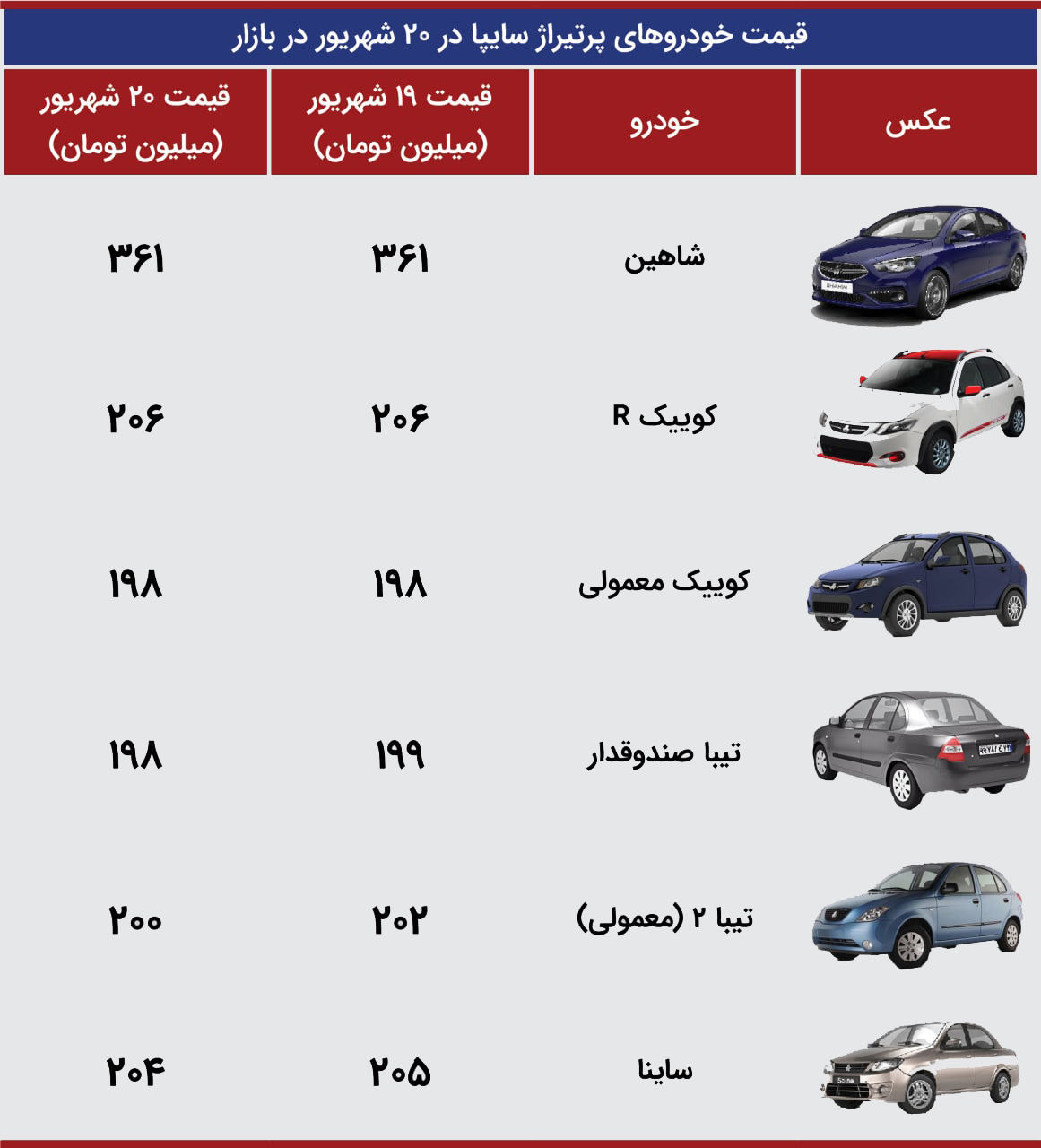 قیمت خودروهای پرتیراژ سایپا در ۲۰ شهریور در بازار

| عکس | خودرو | قیمت ۱۹ شهریور (میلیون تومان) | قیمت ۲۰ شهریور (میلیون تومان) |
|---|---|---|---|
| | شاهین | ۳۶۱ | ۳۶۱ |
| | کوییک R | ۲۰۶ | ۲۰۶ |
| | کوییک معمولی | ۱۹۸ | ۱۹۸ |
| | تیبا صندوقدار | ۱۹۹ | ۱۹۸ |
| | تیبا ۲ (معمولی) | ۲۰۲ | ۲۰۰ |
| | ساینا | ۲۰۵ | ۲۰۴ |